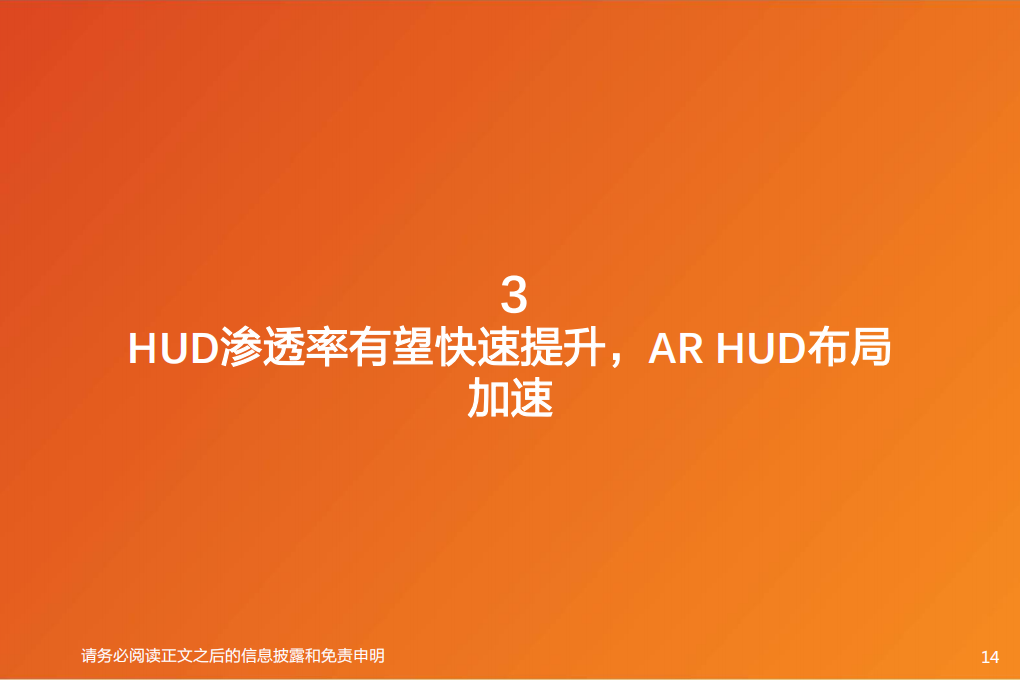 3

HUD渗透率有望快速提升，AR HUD布局加速

请务必阅读正文之后的信息披露和免责申明

14